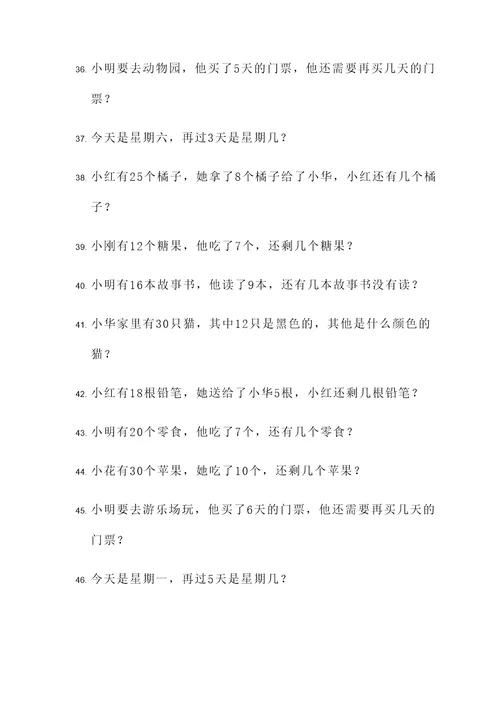 36. 小明要去动物园，他买了5天的门票，他还需要再买几天的门票？

37. 今天是星期六，再过3天是星期几？

38. 小红有25个橘子，她拿了8个橘子给了小华，小红还有几个橘子？

39. 小刚有12个糖果，他吃了7个，还剩几个糖果？

40. 小明有16本故事书，他读了9本，还有几本故事书没有读？

41. 小华家里有30只猫，其中12只是黑色的，其他是什么颜色的猫？

42. 小红有18根铅笔，她送给了小华5根，小红还剩几根铅笔？

43. 小明有20个零食，他吃了7个，还有几个零食？

44. 小花有30个苹果，她吃了10个，还剩几个苹果？

45. 小明要去游乐场玩，他买了6天的门票，他还需要再买几天的门票？

46. 今天是星期一，再过5天是星期几？